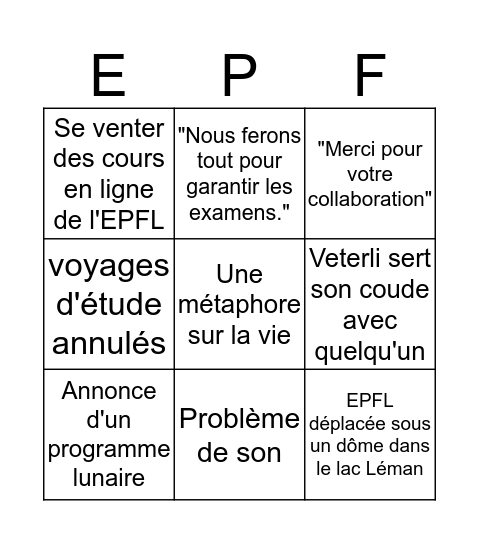 | E | P | F |
|---|---|---|
| Se venter des cours en ligne de l'EPFL | "Nous ferons tout pour garantir les examens." | "Merci pour votre collaboration" |
| voyages d'étude annulés | Une métaphore sur la vie | Veterli sert son coude avec quelqu'un |
| Annonce d'un programme lunaire | Problème de son | EPFL déplacée sous un dôme dans le lac Léman |